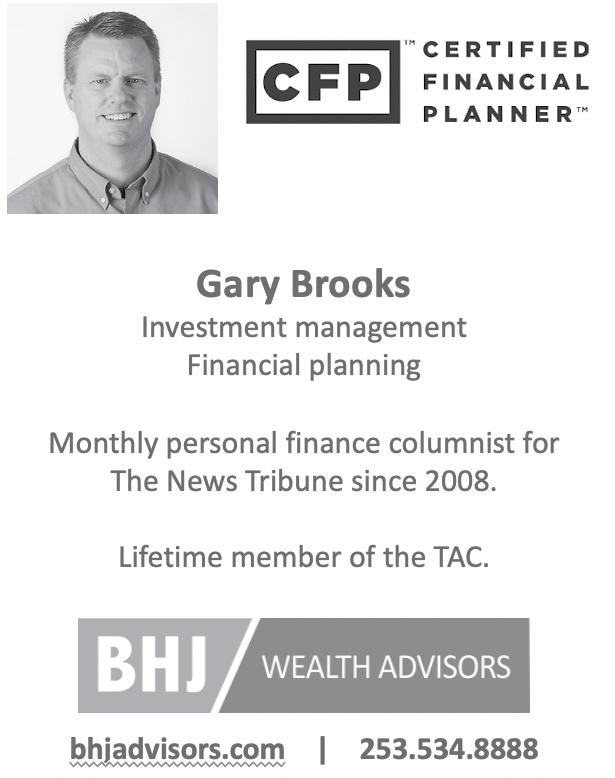 CFP™ CERTIFIED FINANCIAL PLANNER™

Gary Brooks
Investment management
Financial planning

Monthly personal finance columnist for The News Tribune since 2008.

Lifetime member of the TAC.

BHJ WEALTH ADVISORS

bhjadvisors.com | 253.534.8888